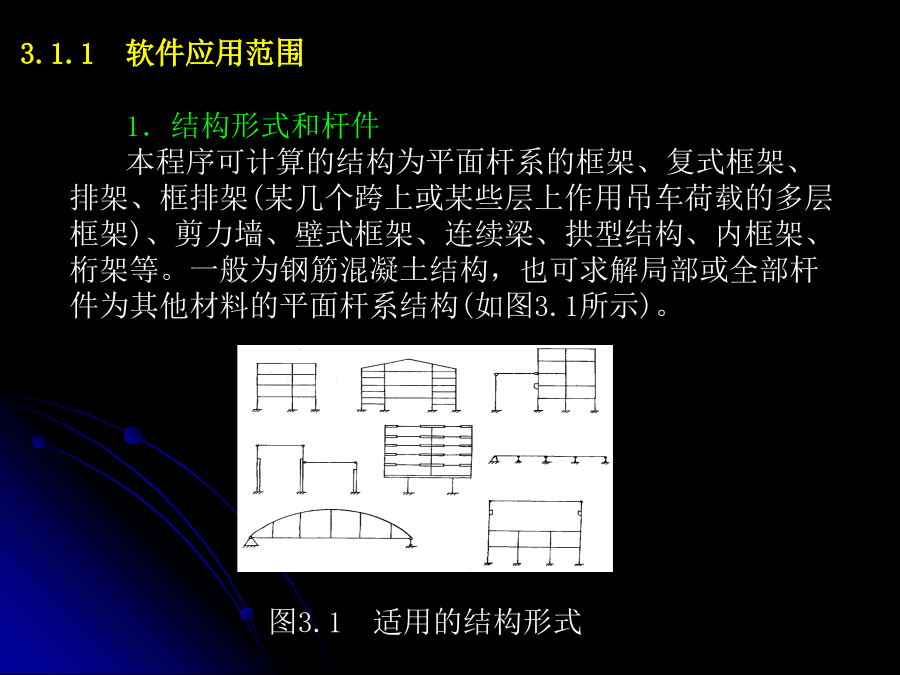 3.1.1 软件应用范围

1. 结构形式和杆件

本程序可计算的结构为平面杆系的框架、复式框架、排架、框排架(某几个跨上或某些层上作用吊车荷载的多层框架)、剪力墙、壁式框架、连续梁、拱型结构、内框架、桁架等。一般为钢筋混凝土结构，也可求解局部或全部杆件为其他材料的平面杆系结构(如图3.1所示)。

图3.1 适用的结构形式